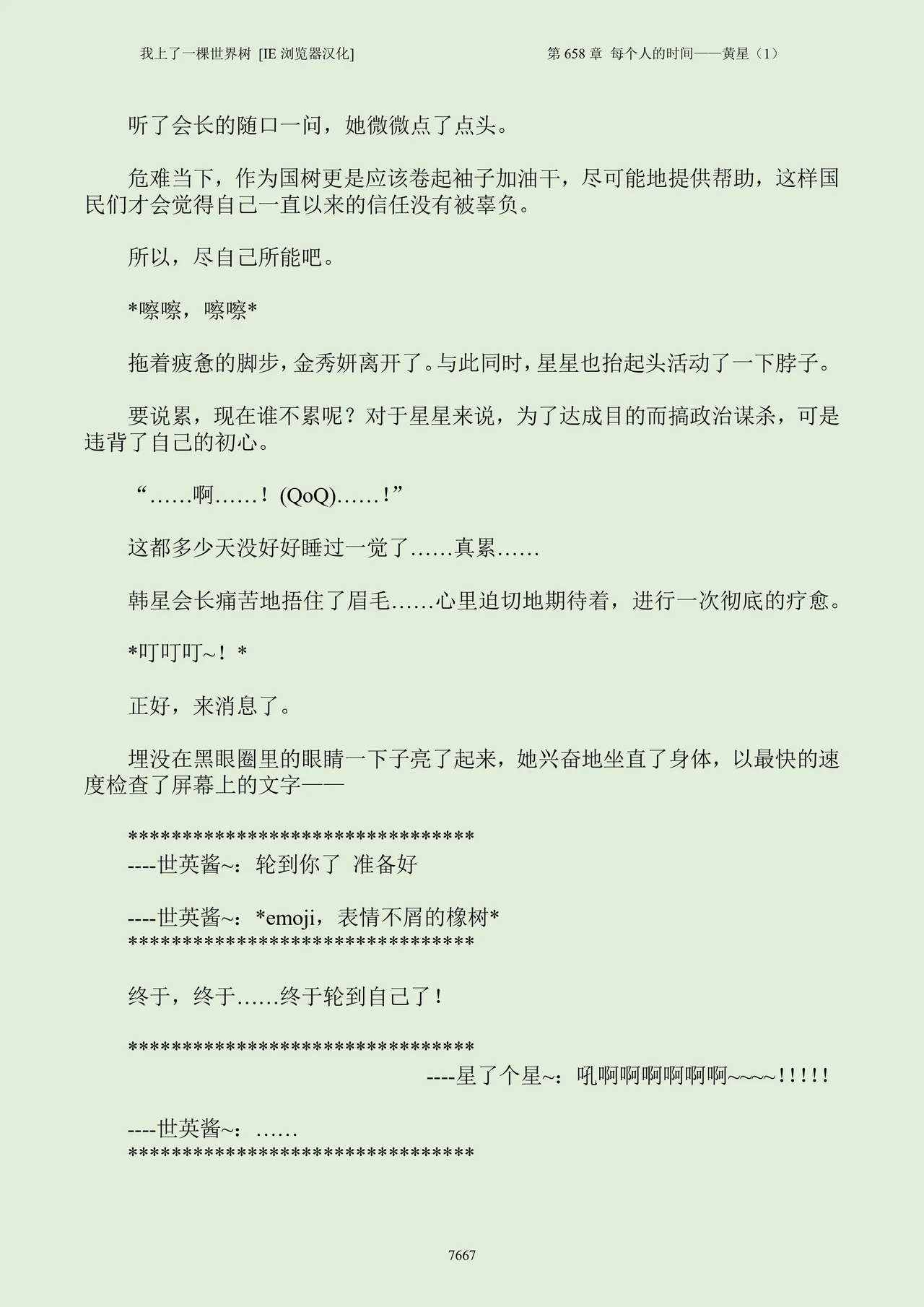 我上了一棵世界树 [IE 浏览器汉化]　　第 658 章 每个人的时间——黄星（1）

听了会长的随口一问，她微微点了点头。

危难当下，作为国树更是应该卷起袖子加油干，尽可能地提供帮助，这样国民们才会觉得自己一直以来的信任没有被辜负。

所以，尽自己所能吧。

*嚓嚓，嚓嚓*

拖着疲惫的脚步，金秀妍离开了。与此同时，星星也抬起头活动了一下脖子。

要说累，现在谁不累呢？对于星星来说，为了达成目的而搞政治谋杀，可是违背了自己的初心。

“……啊……！(QoQ)……！”

这都多少天没好好睡过一觉了……真累……

韩星会长痛苦地捂住了眉毛……心里迫切地期待着，进行一次彻底的疗愈。

*叮叮叮~！*

正好，来消息了。

埋没在黑眼圈里的眼睛一下子亮了起来，她兴奋地坐直了身体，以最快的速度检查了屏幕上的文字——

********************************
----世英酱~：轮到你了 准备好

----世英酱~：*emoji，表情不屑的橡树*
********************************

终于，终于……终于轮到自己了！

********************************
----星了个星~：吼啊啊啊啊啊啊~~~~!!!!!

----世英酱~：……
********************************

7667